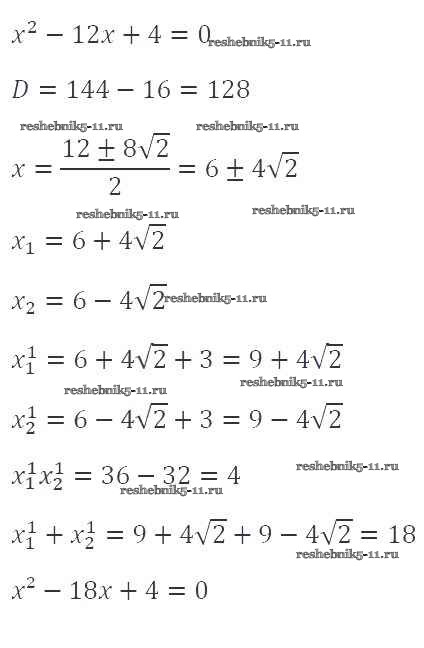 $x^2 - 12x + 4 = 0$ reshebnik5-11.ru

$D = 144 - 16 = 128$

reshebnik5-11.ru reshebnik5-11.ru

$x = \frac{12 \pm 8\sqrt{2}}{2} = 6 \pm 4\sqrt{2}$

reshebnik5-11.ru reshebnik5-11.ru

$x_1 = 6 + 4\sqrt{2}$

$x_2 = 6 - 4\sqrt{2}$ reshebnik5-11.ru

$x_1^1 = 6 + 4\sqrt{2} + 3 = 9 + 4\sqrt{2}$

reshebnik5-11.ru reshebnik5-11.ru

$x_2^1 = 6 - 4\sqrt{2} + 3 = 9 - 4\sqrt{2}$

$x_1^1 x_2^1 = 36 - 32 = 4$ reshebnik5-11.ru

reshebnik5-11.ru

$x_1^1 + x_2^1 = 9 + 4\sqrt{2} + 9 - 4\sqrt{2} = 18$

reshebnik5-11.ru

$x^2 - 18x + 4 = 0$